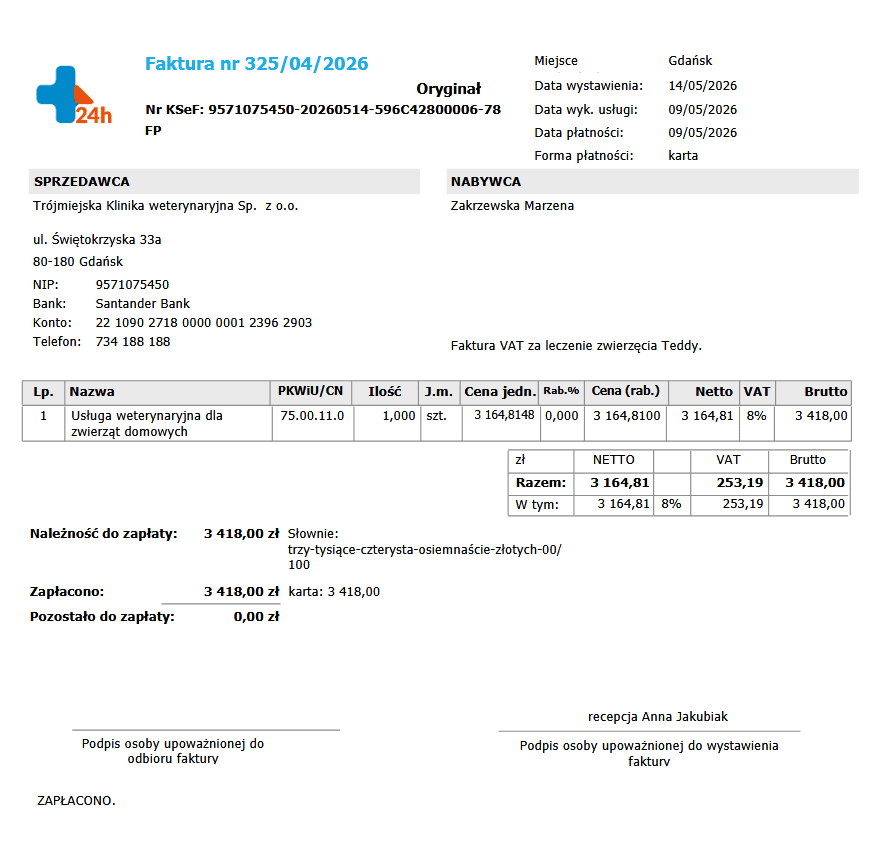 24h

Faktura nr 325/04/2026

Oryginał

Nr KSeF: 9571075450-20260514-596C42800006-78

FP

Miejsce Gdańsk
Data wystawienia: 14/05/2026
Data wyk. usługi: 09/05/2026
Data płatności: 09/05/2026
Forma płatności: karta

SPRZEDAWCA

Trójmiejska Klinika weterynaryjna Sp. z o.o.

ul. Świętokrzyska 33a
80-180 Gdańsk

NIP: 9571075450
Bank: Santander Bank
Konto: 22 1090 2718 0000 0001 2396 2903
Telefon: 734 188 188

NABYWCA

Zakrzewska Marzena

Faktura VAT za leczenie zwierzęcia Teddy.

| Lp. | Nazwa | PKWiU/CN | Ilość | J.m. | Cena jedn. | Rab.% | Cena (rab.) | Netto | VAT | Brutto |
|---|---|---|---|---|---|---|---|---|---|---|
| 1 | Usługa weterynaryjna dla zwierząt domowych | 75.00.11.0 | 1,000 | szt. | 3 164,8148 | 0,000 | 3 164,8100 | 3 164,81 | 8% | 3 418,00 |

| zł | NETTO | | VAT | Brutto |
|---|---|---|---|---|
| Razem: | 3 164,81 | | 253,19 | 3 418,00 |
| W tym: | 3 164,81 | 8% | 253,19 | 3 418,00 |

Należność do zapłaty: 3 418,00 zł Słownie: trzy-tysiące-czterysta-osiemnaście-złotych-00/100

Zapłacono: 3 418,00 zł karta: 3 418,00

Pozostało do zapłaty: 0,00 zł

Podpis osoby upoważnionej do odbioru faktury

recepcja Anna Jakubiak

Podpis osoby upoważnionej do wystawienia faktury

ZAPŁACONO.